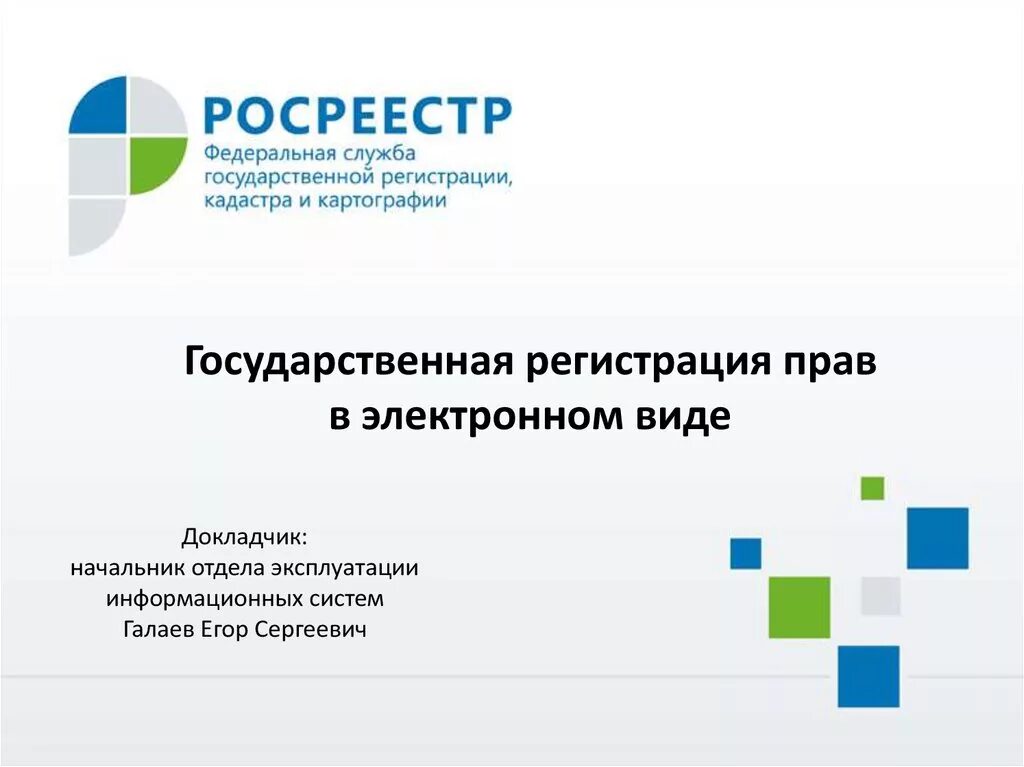 РОСРЕЕСТР
Федеральная служба государственной регистрации, кадастра и картографии

Государственная регистрация прав в электронном виде

Докладчик:
начальник отдела эксплуатации информационных систем
Галаев Егор Сергеевич